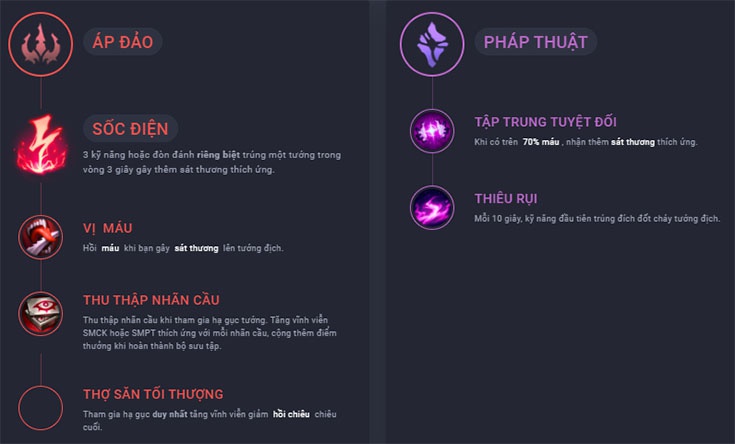 ÁP ĐẢO

SỐC ĐIỆN

3 kỹ năng hoặc đòn đánh riêng biệt trúng một tướng trong vòng 3 giây gây thêm sát thương thích ứng.

VỊ MÁU

Hồi máu khi bạn gây sát thương lên tướng địch.

THU THẬP NHÃN CẦU

Thu thập nhãn cầu khi tham gia hạ gục tướng. Tăng vĩnh viễn SMCK hoặc SMPT thích ứng với mỗi nhãn cầu, cộng thêm điểm thưởng khi hoàn thành bộ sưu tập.

THỢ SĂN TỐI THƯỢNG

Tham gia hạ gục duy nhất tăng vĩnh viễn giảm hồi chiêu chiêu cuối.

PHÁP THUẬT

TẬP TRUNG TUYỆT ĐỐI

Khi có trên 70% máu , nhận thêm sát thương thích ứng.

THIÊU RỤI

Mỗi 10 giây, kỹ năng đầu tiên trúng đích đốt cháy tướng địch.